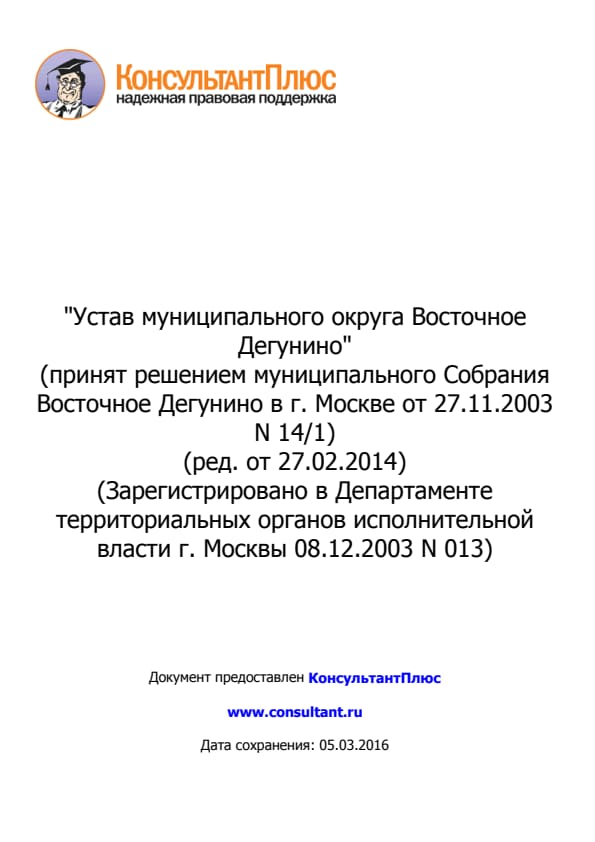 КонсультантПлюс
надежная правовая поддержка

"Устав муниципального округа Восточное Дегунино"
(принят решением муниципального Собрания Восточное Дегунино в г. Москве от 27.11.2003 N 14/1)
(ред. от 27.02.2014)
(Зарегистрировано в Департаменте территориальных органов исполнительной власти г. Москвы 08.12.2003 N 013)

Документ предоставлен КонсультантПлюс

www.consultant.ru

Дата сохранения: 05.03.2016